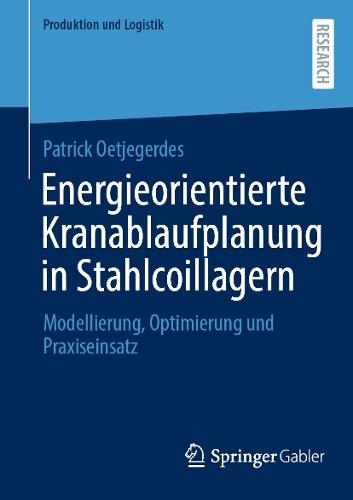 Produktion und Logistik

RESEARCH

Patrick Oetjegerdes

Energieorientierte Kranablaufplanung in Stahlcoillagern

Modellierung, Optimierung und Praxiseinsatz

Springer Gabler